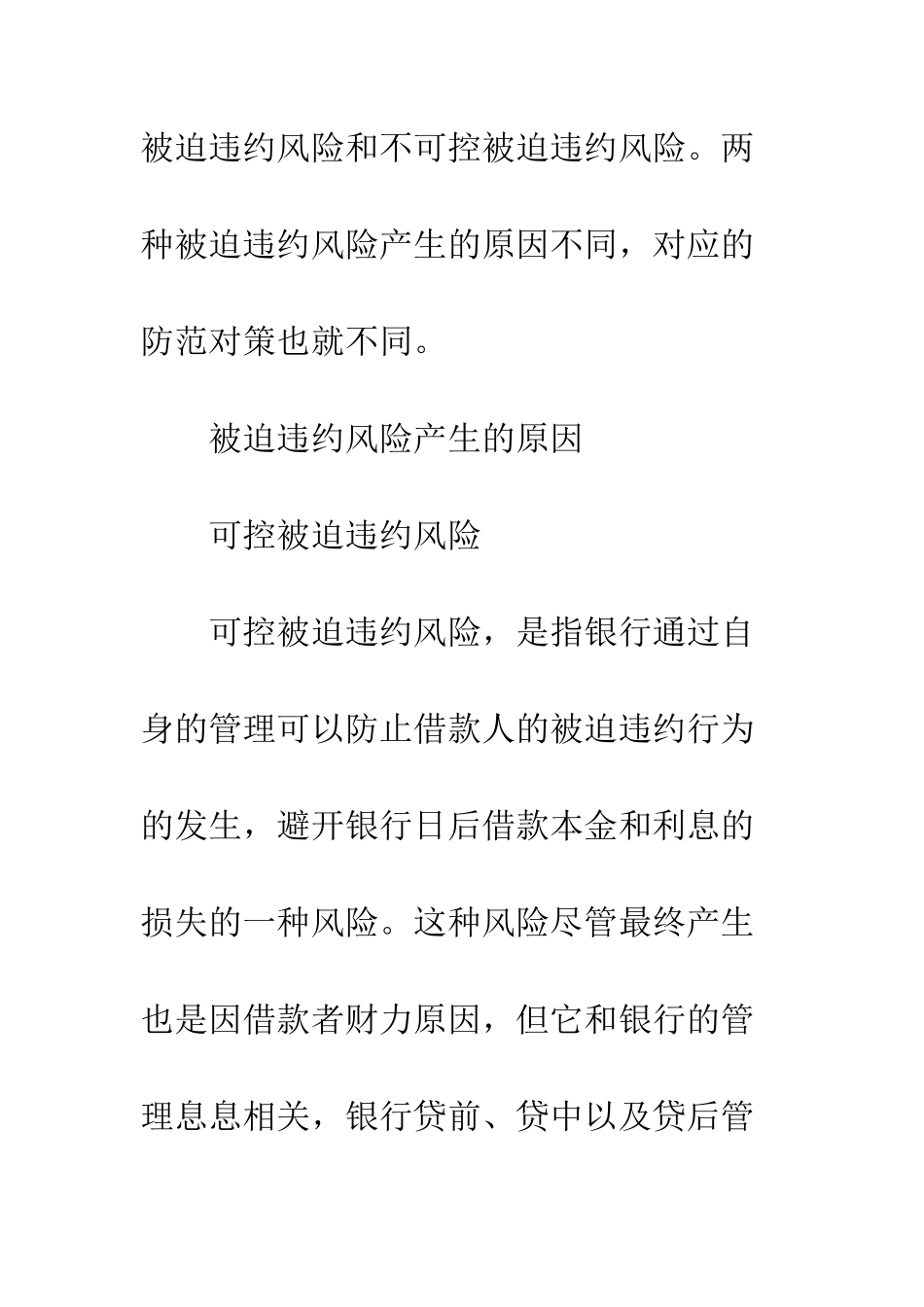 被迫违约风险和不可控被迫违约风险。两种被迫违约风险产生的原因不同，对应的防范对策也就不同。

被迫违约风险产生的原因

可控被迫违约风险

可控被迫违约风险，是指银行通过自身的管理可以防止借款人的被迫违约行为的发生，避开银行日后借款本金和利息的损失的一种风险。这种风险尽管最终产生也是因借款者财力原因，但它和银行的管理息息相关，银行贷前、贷中以及贷后管